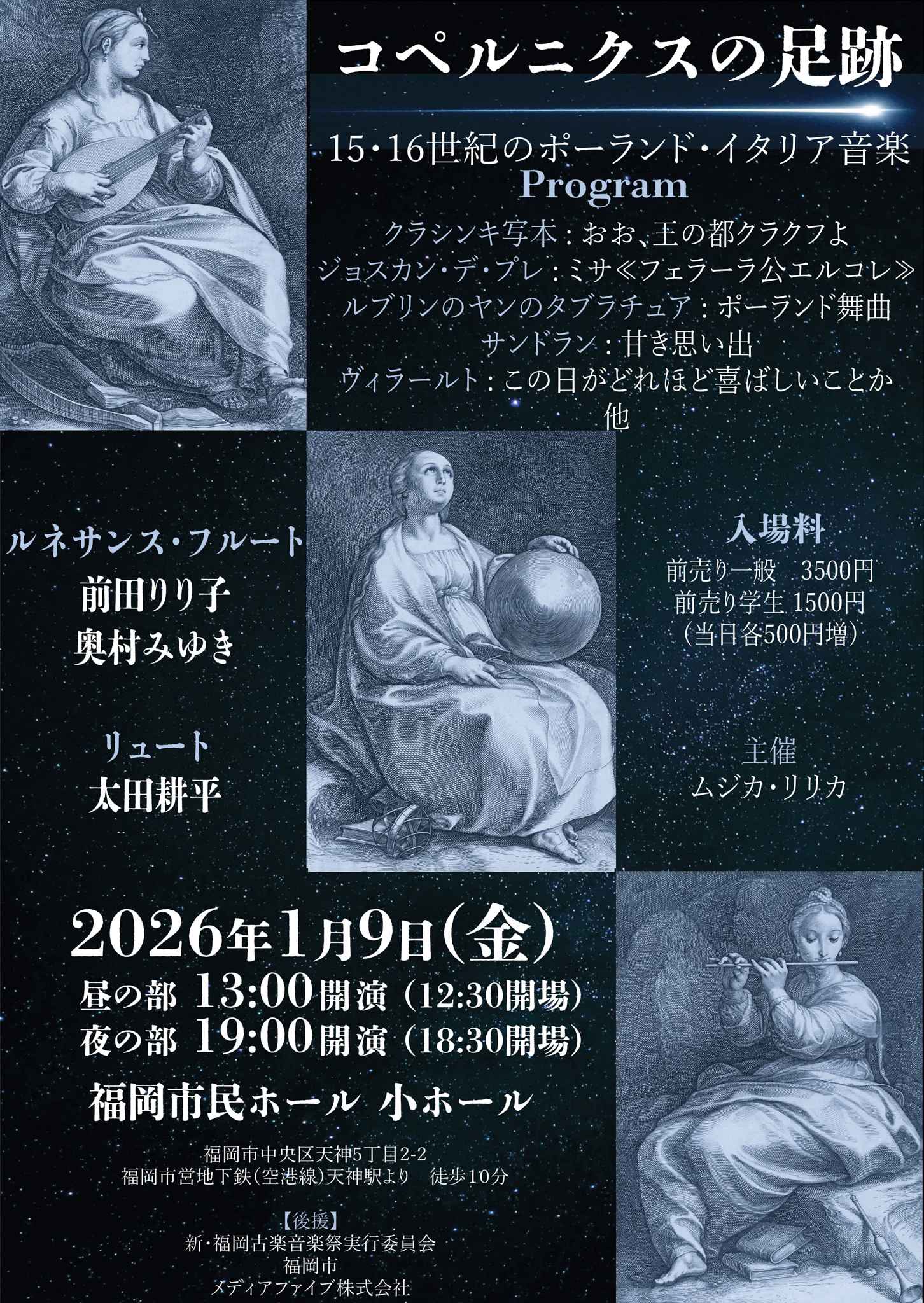 コペルニクスの足跡

15・16世紀のポーランド・イタリア音楽
Program
クラシンキ写本：おお、王の都クラクフよ
ジョスカン・デ・プレ：ミサ≪フェラーラ公エルコレ≫
ルブリンのヤンのタブラチュア：ポーランド舞曲
サンドラン：甘き思い出
ヴィラールト：この日がどれほど喜ばしいことか
他

ルネサンス・フルート
前田りり子
奥村みゆき

リュート
太田耕平

入場料
前売り一般　3500円
前売り学生 1500円
（当日各500円増）

主催
ムジカ・リリカ

2026年1月9日（金）
昼の部 13:00開演（12:30開場）
夜の部 19:00開演（18:30開場）
福岡市民ホール 小ホール

福岡市中央区天神5丁目2-2
福岡市営地下鉄（空港線）天神駅より　徒歩10分

【後援】
新・福岡古楽音楽祭実行委員会
福岡市
メディアファイブ株式会社